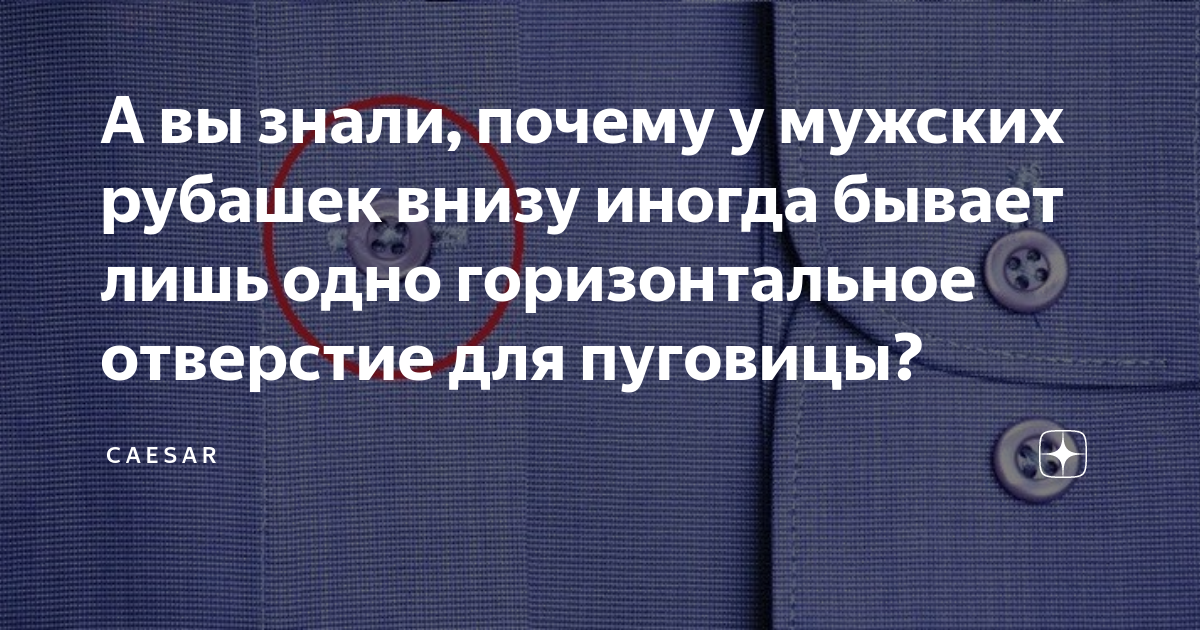 А вы знали, почему у мужских рубашек внизу иногда бывает лишь одно горизонтальное отверстие для пуговицы?

CAESAR